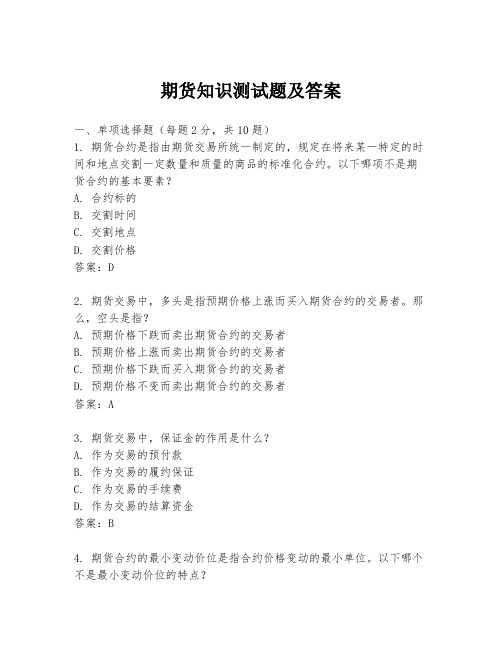 期货知识测试题及答案

一、单项选择题（每题2分，共10题）

1. 期货合约是指由期货交易所统一制定的，规定在将来某一特定的时间和地点交割一定数量和质量的商品的标准化合约。以下哪项不是期货合约的基本要素？

A. 合约标的

B. 交割时间

C. 交割地点

D. 交割价格

答案：D

2. 期货交易中，多头是指预期价格上涨而买入期货合约的交易者。那么，空头是指？

A. 预期价格下跌而卖出期货合约的交易者

B. 预期价格上涨而卖出期货合约的交易者

C. 预期价格下跌而买入期货合约的交易者

D. 预期价格不变而卖出期货合约的交易者

答案：A

3. 期货交易中，保证金的作用是什么？

A. 作为交易的预付款

B. 作为交易的履约保证

C. 作为交易的手续费

D. 作为交易的结算资金

答案：B

4. 期货合约的最小变动价位是指合约价格变动的最小单位。以下哪个不是最小变动价位的特点？